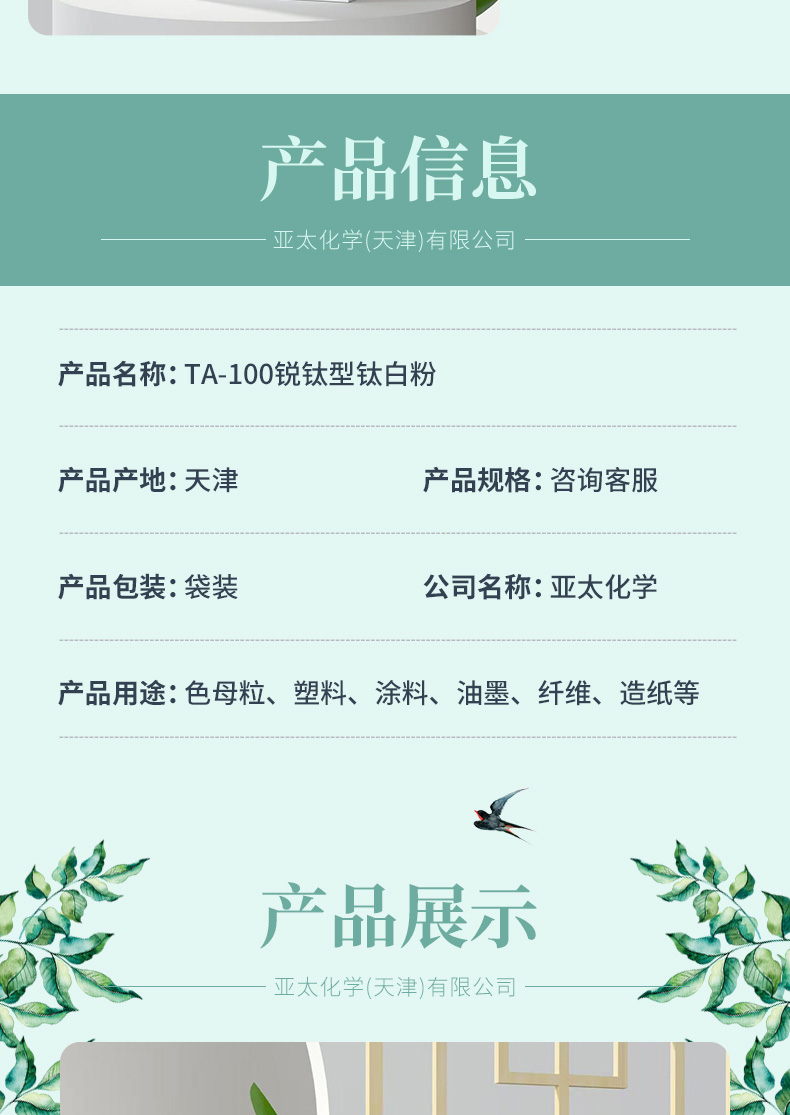 产品信息

亚太化学(天津)有限公司

产品名称: TA-100锐钛型钛白粉

产品产地: 天津

产品规格: 咨询客服

产品包装: 袋装

公司名称: 亚太化学

产品用途: 色母粒、塑料、涂料、油墨、纤维、造纸等

产品展示

亚太化学(天津)有限公司